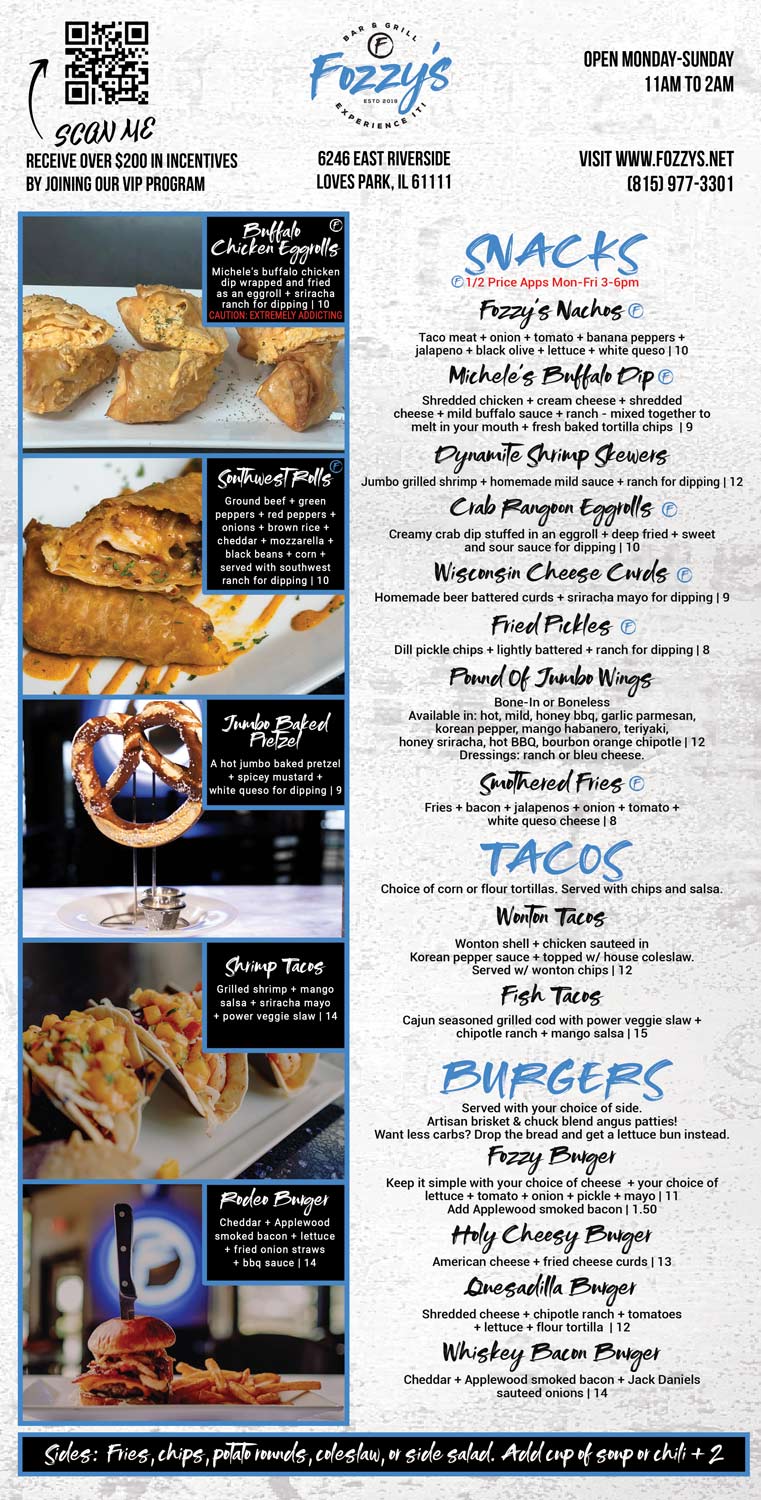 SCAN ME

RECEIVE OVER $200 IN INCENTIVES BY JOINING OUR VIP PROGRAM

BAR & GRILL
F
Fozzy's
ESTD 2019
EXPERIENCE IT!

6246 EAST RIVERSIDE
LOVES PARK, IL 61111

OPEN MONDAY-SUNDAY
11AM TO 2AM

VISIT WWW.FOZZYS.NET
(815) 977-3301

Buffalo Chicken Eggrolls F
Michele's buffalo chicken dip wrapped and fried as an eggroll + sriracha ranch for dipping | 10
CAUTION: EXTREMELY ADDICTING

Southwest Rolls F
Ground beef + green peppers + red peppers + onions + brown rice + cheddar + mozzarella + black beans + corn + served with southwest ranch for dipping | 10

Jumbo Baked Pretzel
A hot jumbo baked pretzel + spicey mustard + white queso for dipping | 9

Shrimp Tacos
Grilled shrimp + mango salsa + sriracha mayo + power veggie slaw | 14

Rodeo Burger
Cheddar + Applewood smoked bacon + lettuce + fried onion straws + bbq sauce | 14

SNACKS
F 1/2 Price Apps Mon-Fri 3-6pm

Fozzy's Nachos F
Taco meat + onion + tomato + banana peppers + jalapeno + black olive + lettuce + white queso | 10

Michele's Buffalo Dip F
Shredded chicken + cream cheese + shredded cheese + mild buffalo sauce + ranch - mixed together to melt in your mouth + fresh baked tortilla chips | 9

Dynamite Shrimp Skewers
Jumbo grilled shrimp + homemade mild sauce + ranch for dipping | 12

Crab Rangoon Eggrolls F
Creamy crab dip stuffed in an eggroll + deep fried + sweet and sour sauce for dipping | 10

Wisconsin Cheese Curds F
Homemade beer battered curds + sriracha mayo for dipping | 9

Fried Pickles F
Dill pickle chips + lightly battered + ranch for dipping | 8

Pound Of Jumbo Wings
Bone-In or Boneless
Available in: hot, mild, honey bbq, garlic parmesan, korean pepper, mango habanero, teriyaki, honey sriracha, hot BBQ, bourbon orange chipotle | 12
Dressings: ranch or bleu cheese.

Smothered Fries F
Fries + bacon + jalapenos + onion + tomato + white queso cheese | 8

TACOS
Choice of corn or flour tortillas. Served with chips and salsa.

Wonton Tacos
Wonton shell + chicken sauteed in Korean pepper sauce + topped w/ house coleslaw. Served w/ wonton chips | 12

Fish Tacos
Cajun seasoned grilled cod with power veggie slaw + chipotle ranch + mango salsa | 15

BURGERS
Served with your choice of side.
Artisan brisket & chuck blend angus patties!
Want less carbs? Drop the bread and get a lettuce bun instead.

Fozzy Burger
Keep it simple with your choice of cheese + your choice of lettuce + tomato + onion + pickle + mayo | 11
Add Applewood smoked bacon | 1.50

Holy Cheesy Burger
American cheese + fried cheese curds | 13

Quesadilla Burger
Shredded cheese + chipotle ranch + tomatoes + lettuce + flour tortilla | 12

Whiskey Bacon Burger
Cheddar + Applewood smoked bacon + Jack Daniels sauteed onions | 14

Sides: Fries, chips, potato rounds, coleslaw, or side salad. Add cup of soup or chili + 2